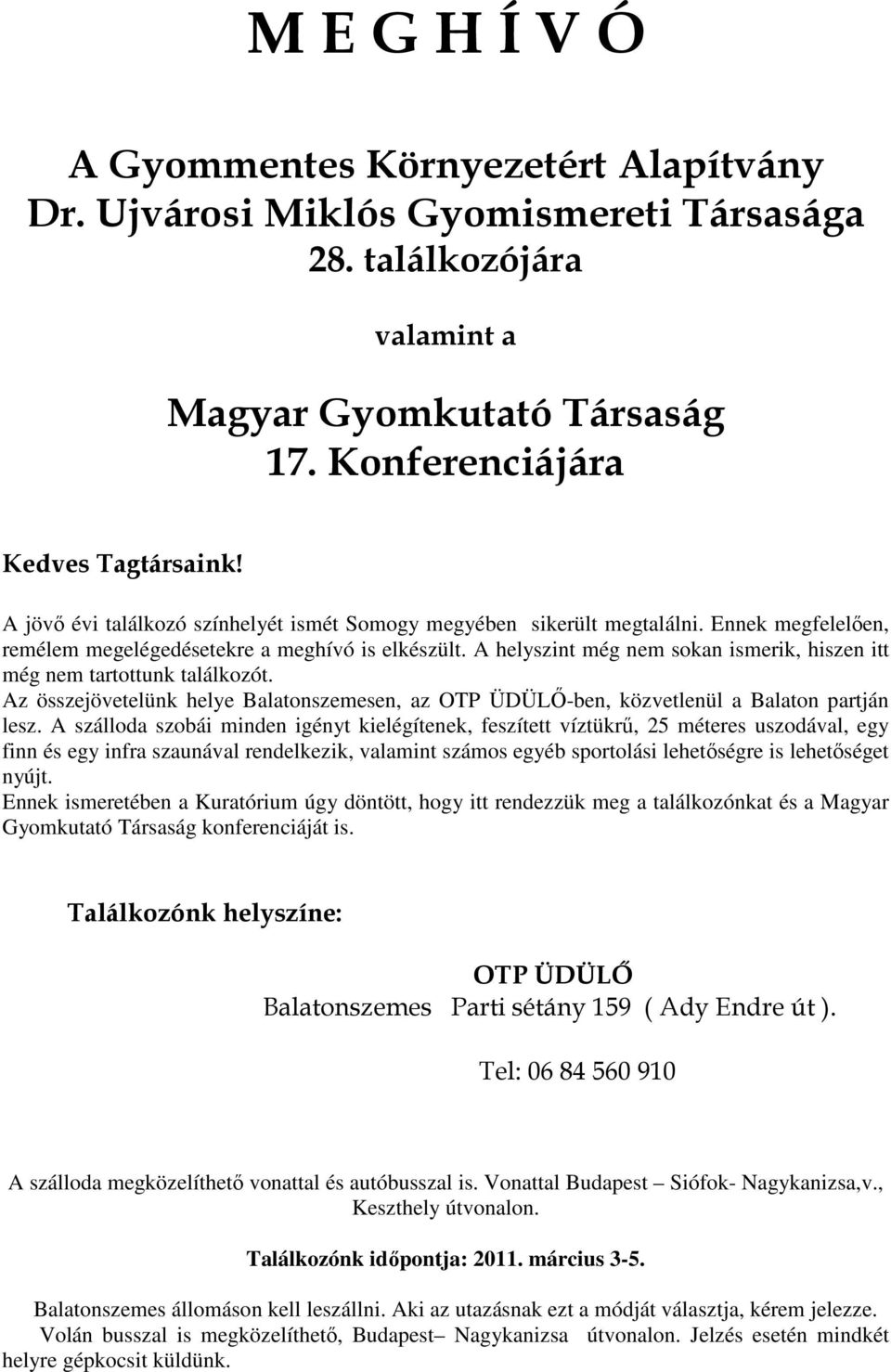 M E G H Í V Ó

A Gyommentes Környezetért Alapítvány
Dr. Ujvárosi Miklós Gyomismereti Társasága
28. találkozójára

valamint a

Magyar Gyomkutató Társaság
17. Konferenciájára

Kedves Tagtársaink!

A jövő évi találkozó színhelyét ismét Somogy megyében sikerült megtalálni. Ennek megfelelően, remélem megelégedésetekre a meghívó is elkészült. A helyszint még nem sokan ismerik, hiszen itt még nem tartottunk találkozót.
Az összejövetelünk helye Balatonszemesen, az OTP ÜDÜLŐ-ben, közvetlenül a Balaton partján lesz. A szálloda szobái minden igényt kielégítenek, feszített víztükrű, 25 méteres uszodával, egy finn és egy infra szaunával rendelkezik, valamint számos egyéb sportolási lehetőségre is lehetőséget nyújt.
Ennek ismeretében a Kuratórium úgy döntött, hogy itt rendezzük meg a találkozónkat és a Magyar Gyomkutató Társaság konferenciáját is.

Találkozónk helyszíne:

OTP ÜDÜLŐ
Balatonszemes Parti sétány 159 ( Ady Endre út ).

Tel: 06 84 560 910

A szálloda megközelíthető vonattal és autóbusszal is. Vonattal Budapest – Siófok- Nagykanizsa,v., Keszthely útvonalon.

Találkozónk időpontja: 2011. március 3-5.

Balatonszemes állomáson kell leszállni. Aki az utazásnak ezt a módját választja, kérem jelezze.
Volán busszal is megközelíthető, Budapest– Nagykanizsa útvonalon. Jelzés esetén mindkét helyre gépkocsit küldünk.